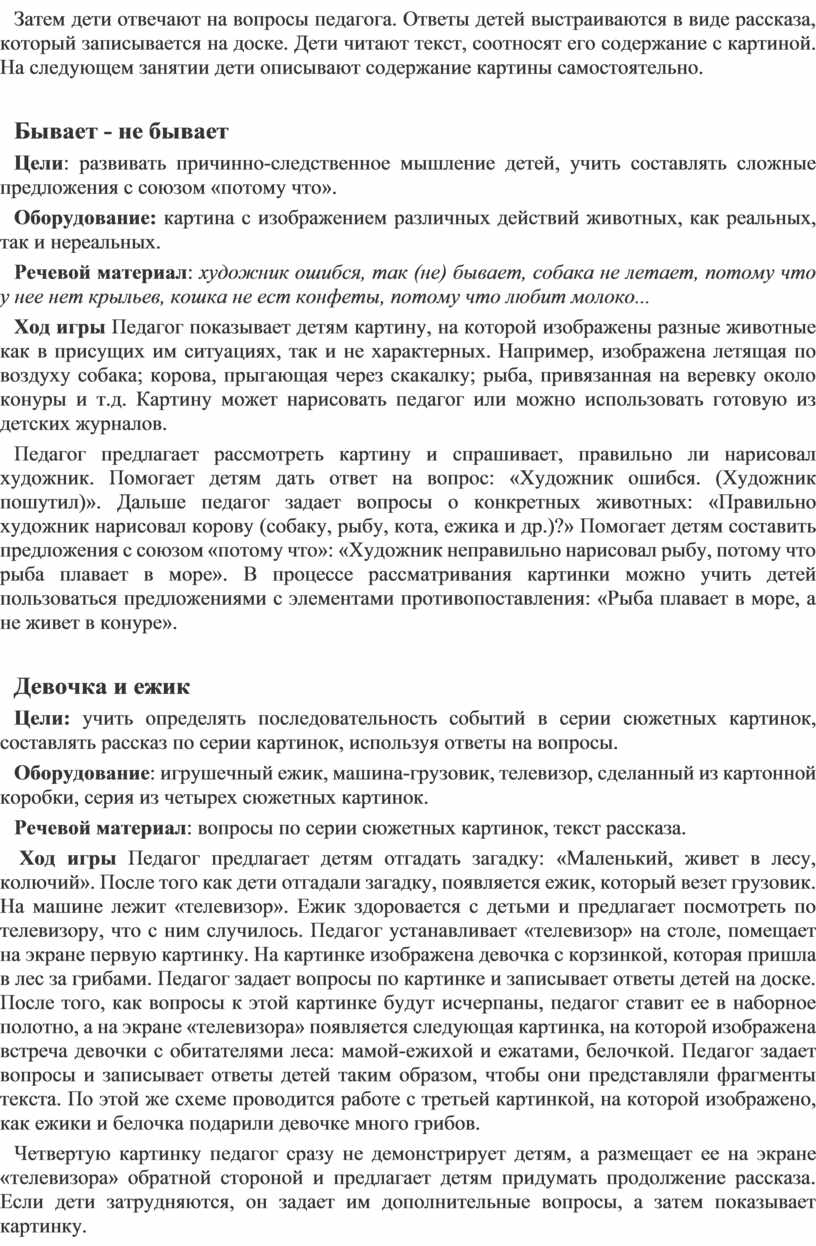 Затем дети отвечают на вопросы педагога. Ответы детей выстраиваются в виде рассказа, который записывается на доске. Дети читают текст, соотносят его содержание с картиной. На следующем занятии дети описывают содержание картины самостоятельно.

Бывает - не бывает

Цели: развивать причинно-следственное мышление детей, учить составлять сложные предложения с союзом «потому что».

Оборудование: картина с изображением различных действий животных, как реальных, так и нереальных.

Речевой материал: художник ошибся, так (не) бывает, собака не летает, потому что у нее нет крыльев, кошка не ест конфеты, потому что любит молоко...

Ход игры Педагог показывает детям картину, на которой изображены разные животные как в присущих им ситуациях, так и не характерных. Например, изображена летящая по воздуху собака; корова, прыгающая через скакалку; рыба, привязанная на веревку около конуры и т.д. Картину может нарисовать педагог или можно использовать готовую из детских журналов.

Педагог предлагает рассмотреть картину и спрашивает, правильно ли нарисовал художник. Помогает детям дать ответ на вопрос: «Художник ошибся. (Художник пошутил)». Дальше педагог задает вопросы о конкретных животных: «Правильно художник нарисовал корову (собаку, рыбу, кота, ежика и др.)?» Помогает детям составить предложения с союзом «потому что»: «Художник неправильно нарисовал рыбу, потому что рыба плавает в море». В процессе рассматривания картинки можно учить детей пользоваться предложениями с элементами противопоставления: «Рыба плавает в море, а не живет в конуре».

Девочка и ежик

Цели: учить определять последовательность событий в серии сюжетных картинок, составлять рассказ по серии картинок, используя ответы на вопросы.

Оборудование: игрушечный ежик, машина-грузовик, телевизор, сделанный из картонной коробки, серия из четырех сюжетных картинок.

Речевой материал: вопросы по серии сюжетных картинок, текст рассказа.

Ход игры Педагог предлагает детям отгадать загадку: «Маленький, живет в лесу, колючий». После того как дети отгадали загадку, появляется ежик, который везет грузовик. На машине лежит «телевизор». Ежик здоровается с детьми и предлагает посмотреть по телевизору, что с ним случилось. Педагог устанавливает «телевизор» на столе, помещает на экране первую картинку. На картинке изображена девочка с корзинкой, которая пришла в лес за грибами. Педагог задает вопросы по картинке и записывает ответы детей на доске. После того, как вопросы к этой картинке будут исчерпаны, педагог ставит ее в наборное полотно, а на экране «телевизора» появляется следующая картинка, на которой изображена встреча девочки с обитателями леса: мамой-ежихой и ежатами, белочкой. Педагог задает вопросы и записывает ответы детей таким образом, чтобы они представляли фрагменты текста. По этой же схеме проводится работе с третьей картинкой, на которой изображено, как ежики и белочка подарили девочке много грибов.

Четвертую картинку педагог сразу не демонстрирует детям, а размещает ее на экране «телевизора» обратной стороной и предлагает детям придумать продолжение рассказа. Если дети затрудняются, он задает им дополнительные вопросы, а затем показывает картинку.